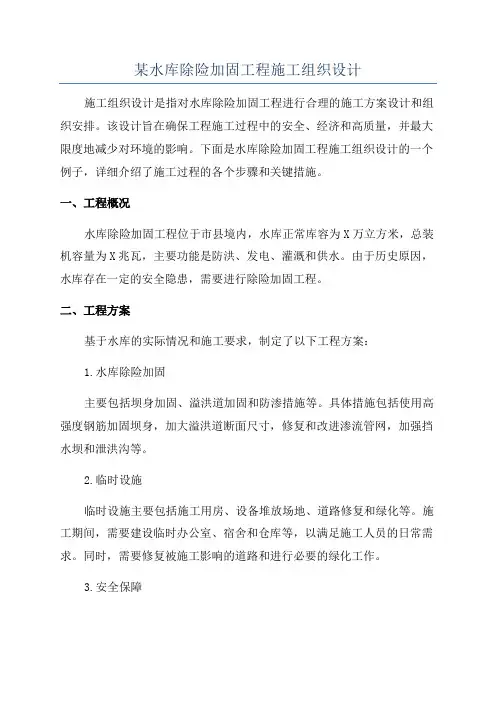 某水库除险加固工程施工组织设计

施工组织设计是指对水库除险加固工程进行合理的施工方案设计和组织安排。该设计旨在确保工程施工过程中的安全、经济和高质量，并最大限度地减少对环境的影响。下面是水库除险加固工程施工组织设计的一个例子，详细介绍了施工过程的各个步骤和关键措施。

一、工程概况

水库除险加固工程位于市县境内，水库正常库容为X万立方米，总装机容量为X兆瓦，主要功能是防洪、发电、灌溉和供水。由于历史原因，水库存在一定的安全隐患，需要进行除险加固工程。

二、工程方案

基于水库的实际情况和施工要求，制定了以下工程方案：

1.水库除险加固

主要包括坝身加固、溢洪道加固和防渗措施等。具体措施包括使用高强度钢筋加固坝身，加大溢洪道断面尺寸，修复和改进渗流管网，加强挡水坝和泄洪沟等。

2.临时设施

临时设施主要包括施工用房、设备堆放场地、道路修复和绿化等。施工期间，需要建设临时办公室、宿舍和仓库等，以满足施工人员的日常需求。同时，需要修复被施工影响的道路和进行必要的绿化工作。

3.安全保障